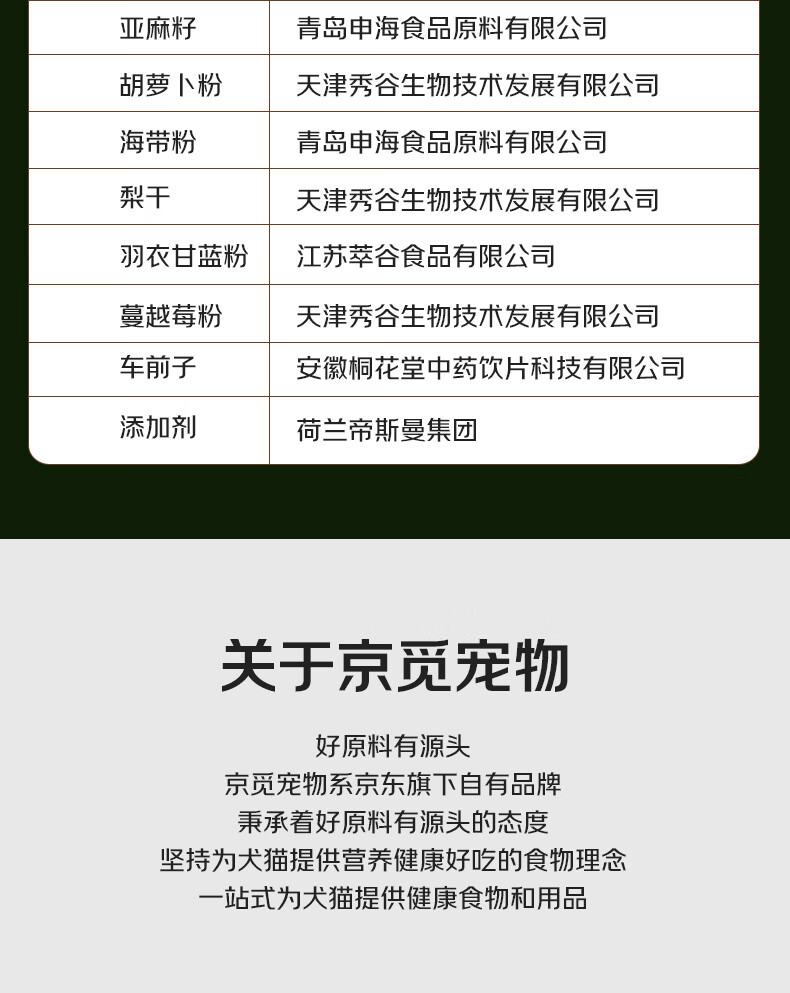 | 亚麻籽 | 青岛申海食品原料有限公司 |
|---|---|
| 胡萝卜粉 | 天津秀谷生物技术发展有限公司 |
| 海带粉 | 青岛申海食品原料有限公司 |
| 梨干 | 天津秀谷生物技术发展有限公司 |
| 羽衣甘蓝粉 | 江苏萃谷食品有限公司 |
| 蔓越莓粉 | 天津秀谷生物技术发展有限公司 |
| 车前子 | 安徽桐花堂中药饮片科技有限公司 |
| 添加剂 | 荷兰帝斯曼集团 |

关于京觅宠物

好原料有源头
京觅宠物系京东旗下自有品牌
秉承着好原料有源头的态度
坚持为犬猫提供营养健康好吃的食物理念
一站式为犬猫提供健康食物和用品